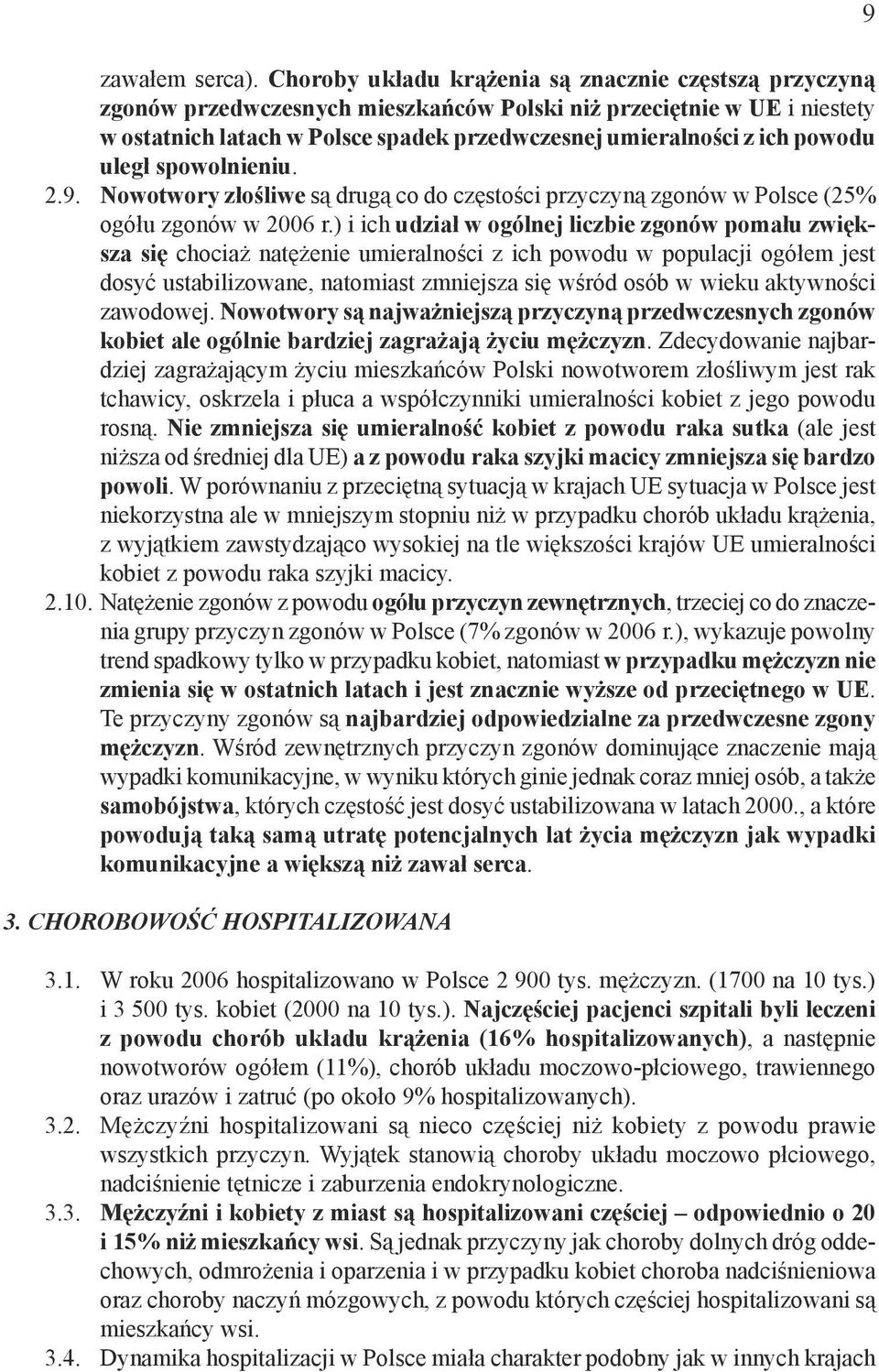 9

zawałem serca). Choroby układu krążenia są znacznie częstszą przyczyną zgonów przedwczesnych mieszkańców Polski niż przeciętnie w UE i niestety w ostatnich latach w Polsce spadek przedwczesnej umieralności z ich powodu uległ spowolnieniu.

2.9. Nowotwory złośliwe są drugą co do częstości przyczyną zgonów w Polsce (25% ogółu zgonów w 2006 r.) i ich udział w ogólnej liczbie zgonów pomału zwiększa się chociaż natężenie umieralności z ich powodu w populacji ogółem jest dosyć ustabilizowane, natomiast zmniejsza się wśród osób w wieku aktywności zawodowej. Nowotwory są najważniejszą przyczyną przedwczesnych zgonów kobiet ale ogólnie bardziej zagrażają życiu mężczyzn. Zdecydowanie najbardziej zagrażającym życiu mieszkańców Polski nowotworem złośliwym jest rak tchawicy, oskrzela i płuca a współczynniki umieralności kobiet z jego powodu rosną. Nie zmniejsza się umieralność kobiet z powodu raka sutka (ale jest niższa od średniej dla UE) a z powodu raka szyjki macicy zmniejsza się bardzo powoli. W porównaniu z przeciętną sytuacją w krajach UE sytuacja w Polsce jest niekorzystna ale w mniejszym stopniu niż w przypadku chorób układu krążenia, z wyjątkiem zawstydzająco wysokiej na tle większości krajów UE umieralności kobiet z powodu raka szyjki macicy.

2.10. Natężenie zgonów z powodu ogółu przyczyn zewnętrznych, trzeciej co do znaczenia grupy przyczyn zgonów w Polsce (7% zgonów w 2006 r.), wykazuje powolny trend spadkowy tylko w przypadku kobiet, natomiast w przypadku mężczyzn nie zmienia się w ostatnich latach i jest znacznie wyższe od przeciętnego w UE. Te przyczyny zgonów są najbardziej odpowiedzialne za przedwczesne zgony mężczyzn. Wśród zewnętrznych przyczyn zgonów dominujące znaczenie mają wypadki komunikacyjne, w wyniku których ginie jednak coraz mniej osób, a także samobójstwa, których częstość jest dosyć ustabilizowana w latach 2000., a które powodują taką samą utratę potencjalnych lat życia mężczyzn jak wypadki komunikacyjne a większą niż zawał serca.

3. CHOROBOWOŚĆ HOSPITALIZOWANA

3.1. W roku 2006 hospitalizowano w Polsce 2 900 tys. mężczyzn. (1700 na 10 tys.) i 3 500 tys. kobiet (2000 na 10 tys.). Najczęściej pacjenci szpitali byli leczeni z powodu chorób układu krążenia (16% hospitalizowanych), a następnie nowotworów ogółem (11%), chorób układu moczowo-płciowego, trawiennego oraz urazów i zatruć (po około 9% hospitalizowanych).

3.2. Mężczyźni hospitalizowani są nieco częściej niż kobiety z powodu prawie wszystkich przyczyn. Wyjątek stanowią choroby układu moczowo płciowego, nadciśnienie tętnicze i zaburzenia endokrynologiczne.

3.3. Mężczyźni i kobiety z miast są hospitalizowani częściej – odpowiednio o 20 i 15% niż mieszkańcy wsi. Są jednak przyczyny jak choroby dolnych dróg oddechowych, odmrożenia i oparzenia i w przypadku kobiet choroba nadciśnieniowa oraz choroby naczyń mózgowych, z powodu których częściej hospitalizowani są mieszkańcy wsi.

3.4. Dynamika hospitalizacji w Polsce miała charakter podobny jak w innych krajach